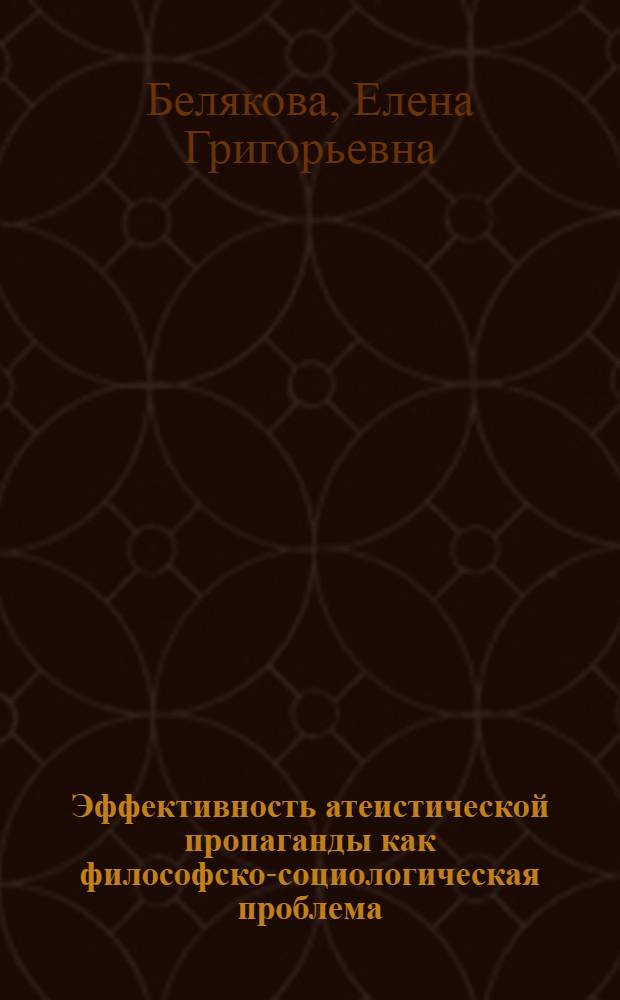 Белякова, Елена Григорьевна

Эффективность атеистической пропаганды как философско-социологическая проблема